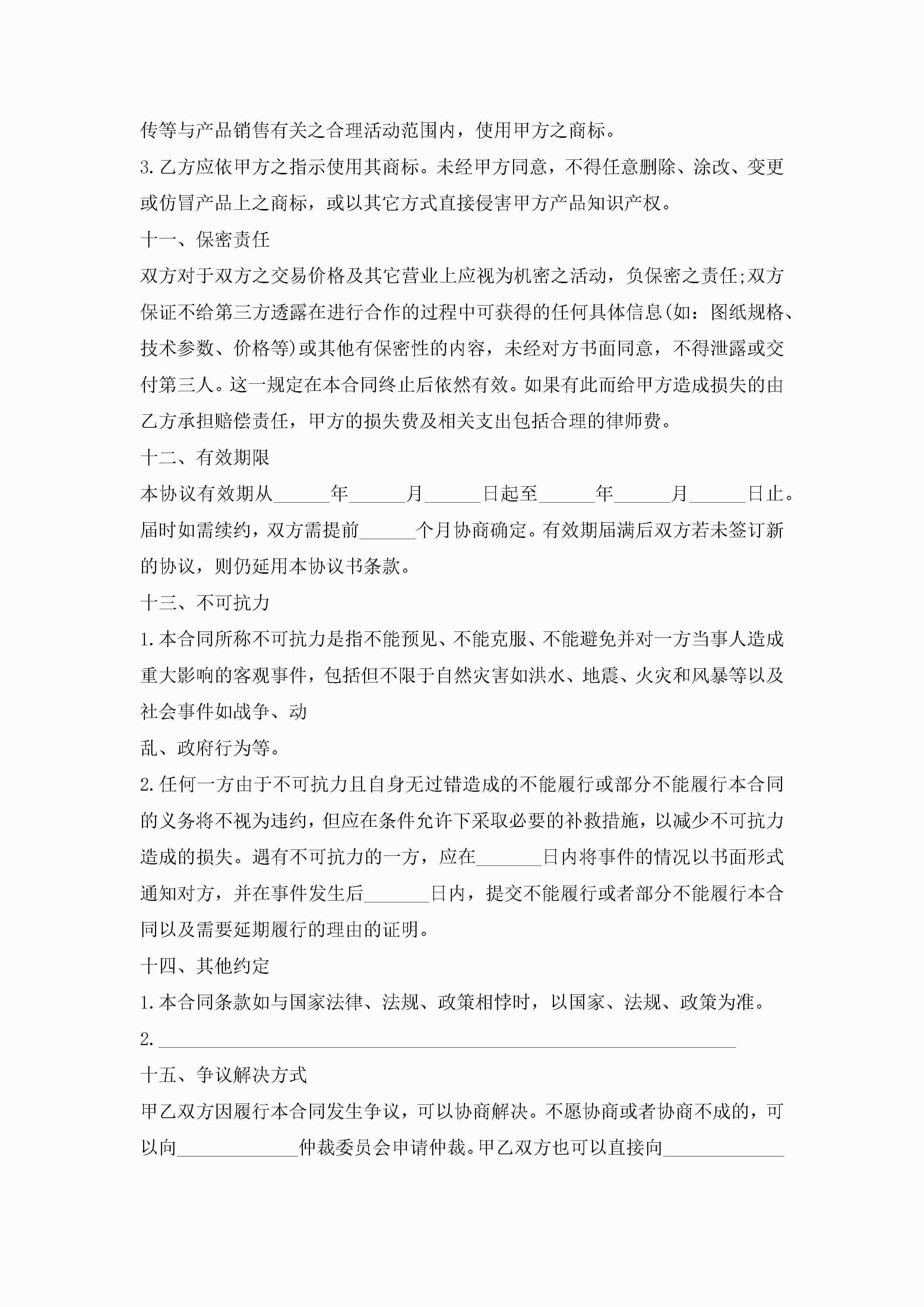 传等与产品销售有关之合理活动范围内，使用甲方之商标。

3.乙方应依甲方之指示使用其商标。未经甲方同意，不得任意删除、涂改、变更或仿冒产品上之商标，或以其它方式直接侵害甲方产品知识产权。

十一、保密责任

双方对于双方之交易价格及其它营业上应视为机密之活动，负保密之责任;双方保证不给第三方透露在进行合作的过程中可获得的任何具体信息(如：图纸规格、技术参数、价格等)或其他有保密性的内容，未经对方书面同意，不得泄露或交付第三人。这一规定在本合同终止后依然有效。如果有此而给甲方造成损失的由乙方承担赔偿责任，甲方的损失费及相关支出包括合理的律师费。

十二、有效期限

本协议有效期从______年______月______日起至______年______月______日止。届时如需续约，双方需提前______个月协商确定。有效期届满后双方若未签订新的协议，则仍延用本协议书条款。

十三、不可抗力

1.本合同所称不可抗力是指不能预见、不能克服、不能避免并对一方当事人造成重大影响的客观事件，包括但不限于自然灾害如洪水、地震、火灾和风暴等以及社会事件如战争、动

乱、政府行为等。

2.任何一方由于不可抗力且自身无过错造成的不能履行或部分不能履行本合同的义务将不视为违约，但应在条件允许下采取必要的补救措施，以减少不可抗力造成的损失。遇有不可抗力的一方，应在_______日内将事件的情况以书面形式通知对方，并在事件发生后_______日内，提交不能履行或者部分不能履行本合同以及需要延期履行的理由的证明。

十四、其他约定

1.本合同条款如与国家法律、法规、政策相悖时，以国家、法规、政策为准。

2.______________________________________________________________

十五、争议解决方式

甲乙双方因履行本合同发生争议，可以协商解决。不愿协商或者协商不成的，可以向_____________仲裁委员会申请仲裁。甲乙双方也可以直接向_____________